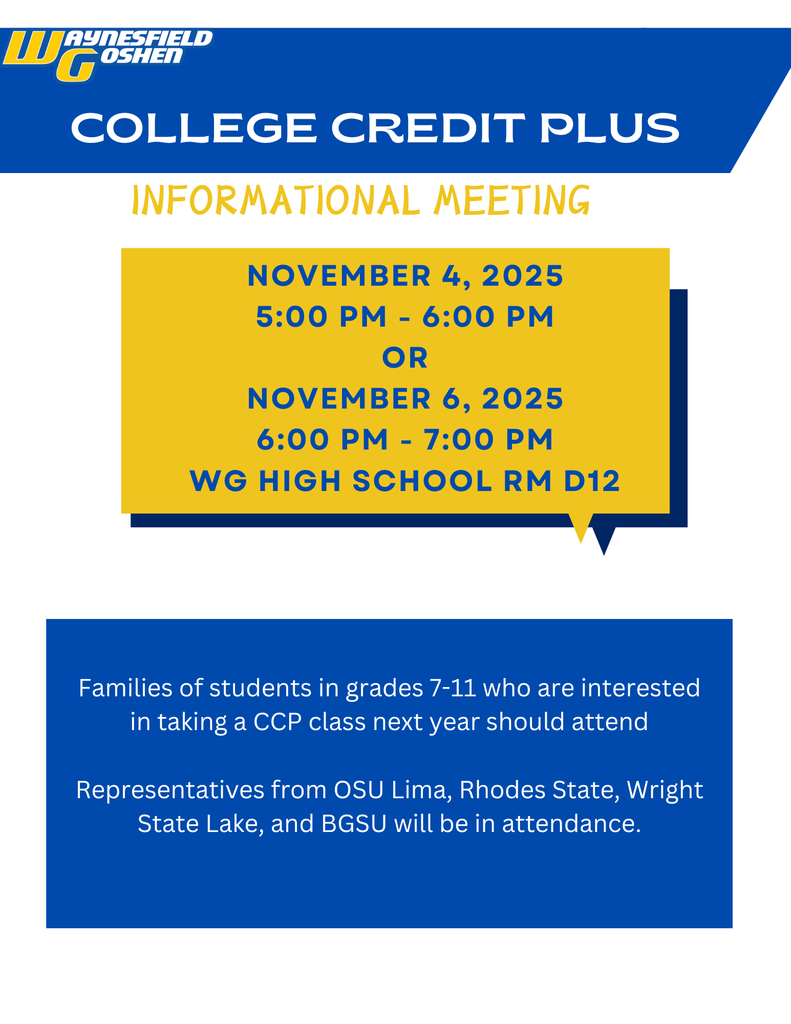 WAYNESFIELD GOSHEN

COLLEGE CREDIT PLUS

INFORMATIONAL MEETING

NOVEMBER 4, 2025
5:00 PM - 6:00 PM
OR
NOVEMBER 6, 2025
6:00 PM - 7:00 PM
WG HIGH SCHOOL RM D12

Families of students in grades 7-11 who are interested in taking a CCP class next year should attend

Representatives from OSU Lima, Rhodes State, Wright State Lake, and BGSU will be in attendance.